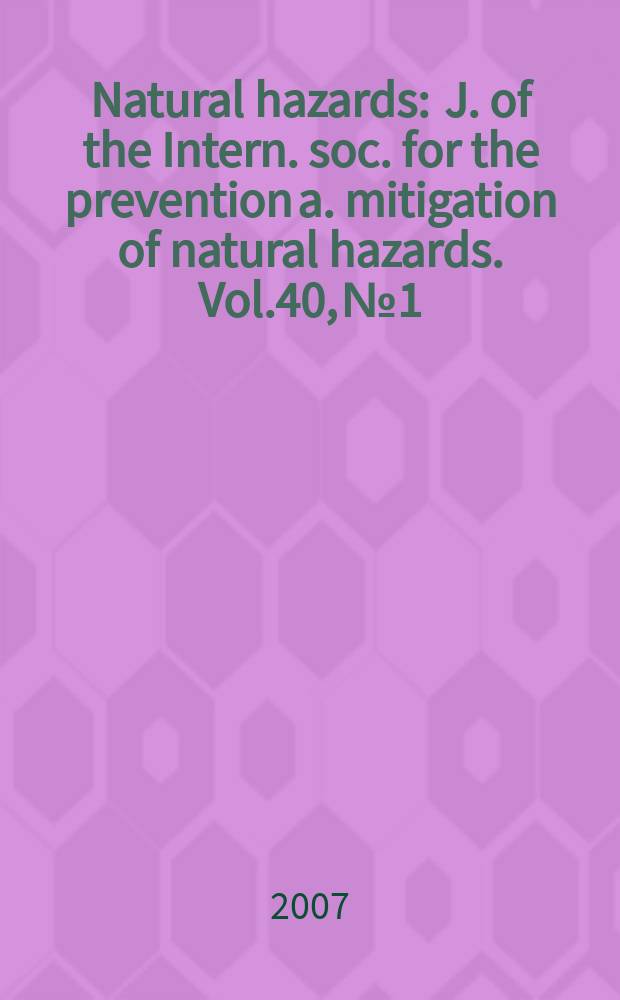 Natural hazards: J. of the Intern. soc. for the prevention a. mitigation of natural hazards. Vol.40, №1

2007